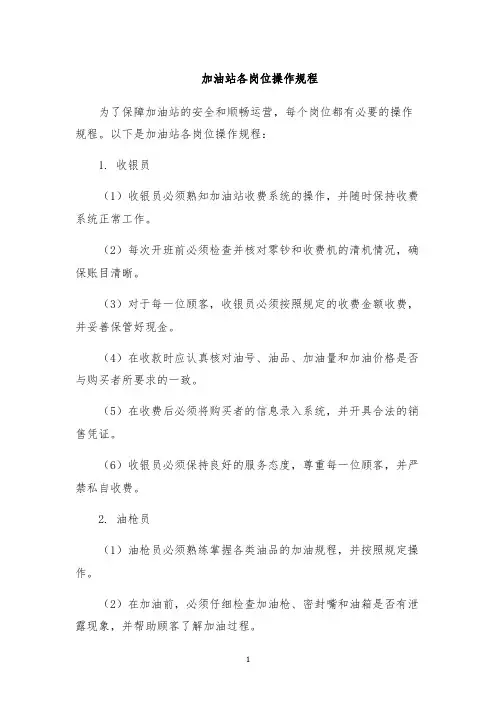 加油站各岗位操作规程

为了保障加油站的安全和顺畅运营，每个岗位都有必要的操作规程。以下是加油站各岗位操作规程：

1. 收银员

（1）收银员必须熟知加油站收费系统的操作，并随时保持收费系统正常工作。

（2）每次开班前必须检查并核对零钞和收费机的清机情况，确保账目清晰。

（3）对于每一位顾客，收银员必须按照规定的收费金额收费，并妥善保管好现金。

（4）在收款时应认真核对油号、油品、加油量和加油价格是否与购买者所要求的一致。

（5）在收费后必须将购买者的信息录入系统，并开具合法的销售凭证。

（6）收银员必须保持良好的服务态度，尊重每一位顾客，并严禁私自收费。

2. 油枪员

（1）油枪员必须熟练掌握各类油品的加油规程，并按照规定操作。

（2）在加油前，必须仔细检查加油枪、密封嘴和油箱是否有泄露现象，并帮助顾客了解加油过程。

1